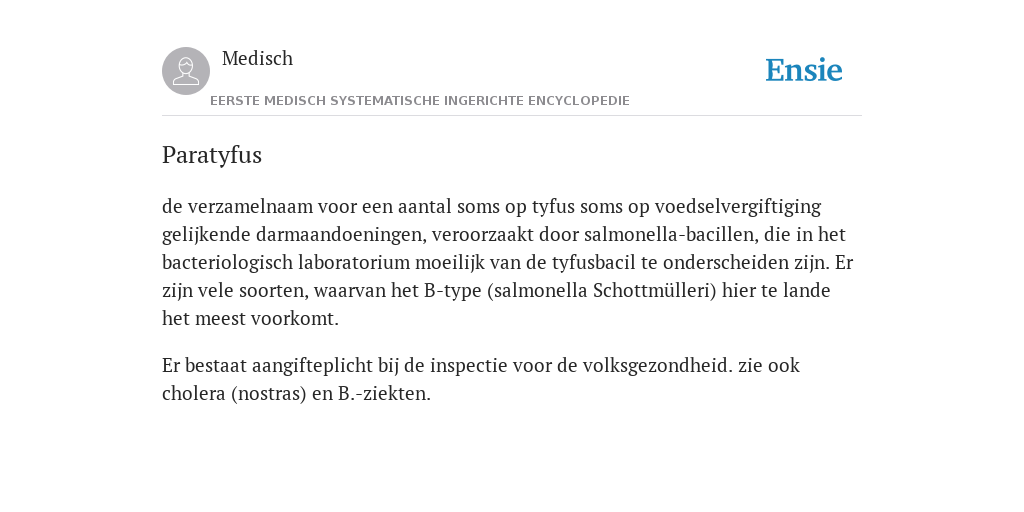 Medisch

EERSTE MEDISCH SYSTEMATISCHE INGERICHTE ENCYCLOPEDIE

Ensie

Paratyfus

de verzamelnaam voor een aantal soms op tyfus soms op voedselvergiftiging gelijkende darmaandoeningen, veroorzaakt door salmonella-bacillen, die in het bacteriologisch laboratorium moeilijk van de tyfusbacil te onderscheiden zijn. Er zijn vele soorten, waarvan het B-type (salmonella Schottmülleri) hier te lande het meest voorkomt.

Er bestaat aangifteplicht bij de inspectie voor de volksgezondheid. zie ook cholera (nostras) en B.-ziekten.